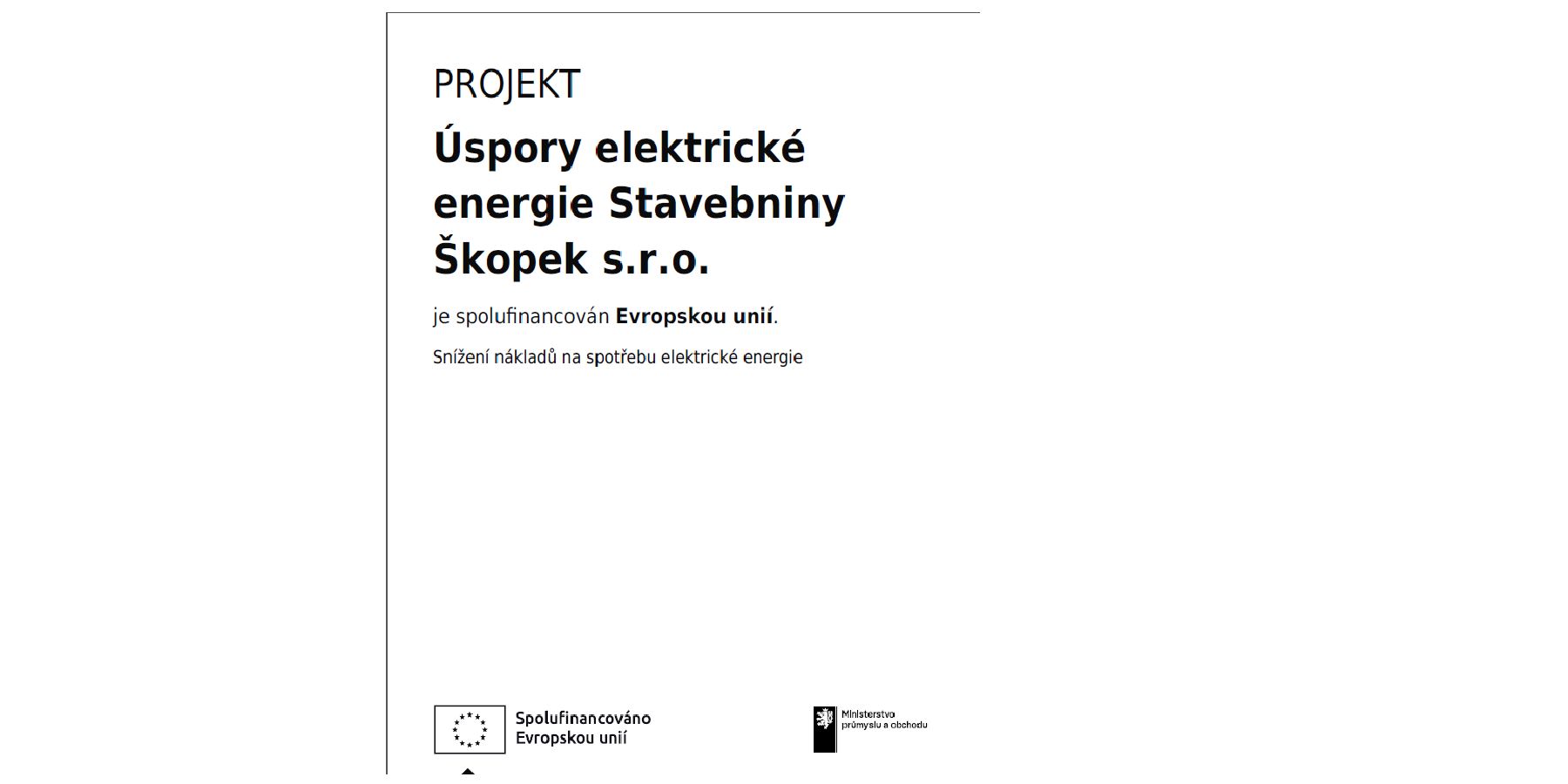 PROJEKT

Úspory elektrické energie Stavebniny Škopek s.r.o.

je spolufinancován Evropskou unií.

Snížení nákladů na spotřebu elektrické energie

Spolufinancováno
Evropskou unií

Ministerstvo
průmyslu a obchodu